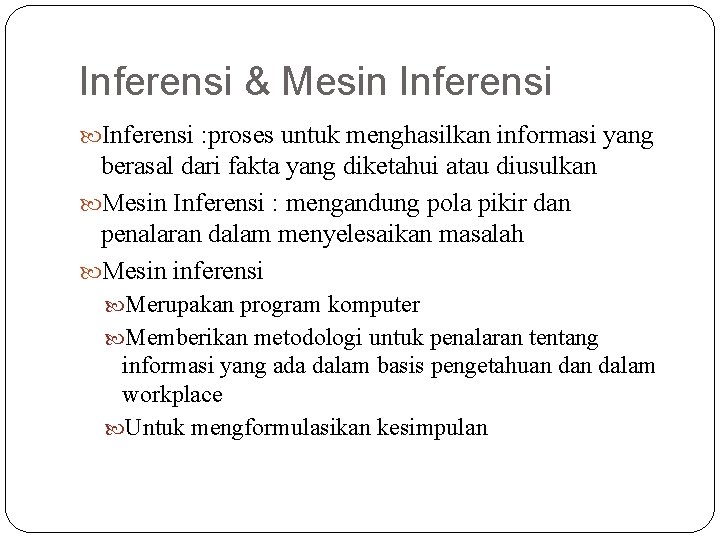 Inferensi & Mesin Inferensi

Inferensi :proses untuk menghasilkan informasi yang berasal dari fakta yang diketahui atau diusulkan

Mesin Inferensi : mengandung pola pikir dan penalaran dalam menyelesaikan masalah

Mesin inferensi

Merupakan program komputer

Memberikan metodologi untuk penalaran tentang informasi yang ada dalam basis pengetahuan dan dalam workplace

Untuk mengformulasikan kesimpulan